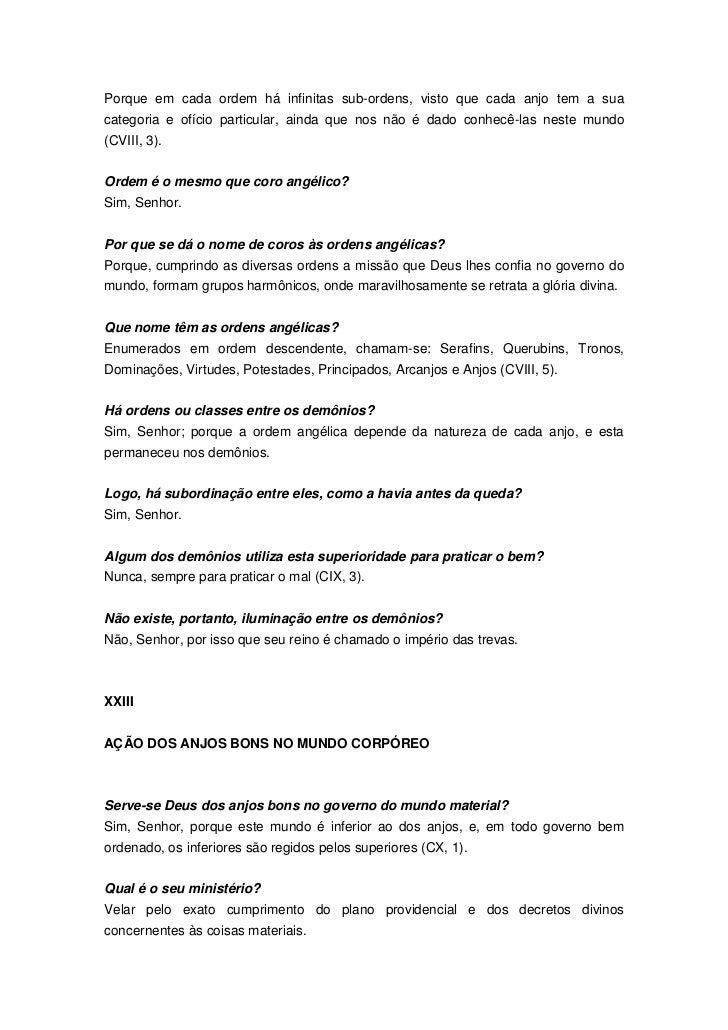 Porque em cada ordem há infinitas sub-ordens, visto que cada anjo tem a sua categoria e ofício particular, ainda que nos não é dado conhecê-las neste mundo (CVIII, 3).

Ordem é o mesmo que coro angélico?
Sim, Senhor.

Por que se dá o nome de coros às ordens angélicas?
Porque, cumprindo as diversas ordens a missão que Deus lhes confia no governo do mundo, formam grupos harmônicos, onde maravilhosamente se retrata a glória divina.

Que nome têm as ordens angélicas?
Enumerados em ordem descendente, chamam-se: Serafins, Querubins, Tronos, Dominações, Virtudes, Potestades, Principados, Arcanjos e Anjos (CVIII, 5).

Há ordens ou classes entre os demônios?
Sim, Senhor; porque a ordem angélica depende da natureza de cada anjo, e esta permaneceu nos demônios.

Logo, há subordinação entre eles, como a havia antes da queda?
Sim, Senhor.

Algum dos demônios utiliza esta superioridade para praticar o bem?
Nunca, sempre para praticar o mal (CIX, 3).

Não existe, portanto, iluminação entre os demônios?
Não, Senhor, por isso que seu reino é chamado o império das trevas.

XXIII

AÇÃO DOS ANJOS BONS NO MUNDO CORPÓREO

Serve-se Deus dos anjos bons no governo do mundo material?
Sim, Senhor, porque este mundo é inferior ao dos anjos, e, em todo governo bem ordenado, os inferiores são regidos pelos superiores (CX, 1).

Qual é o seu ministério?
Velar pelo exato cumprimento do plano providencial e dos decretos divinos concernentes às coisas materiais.